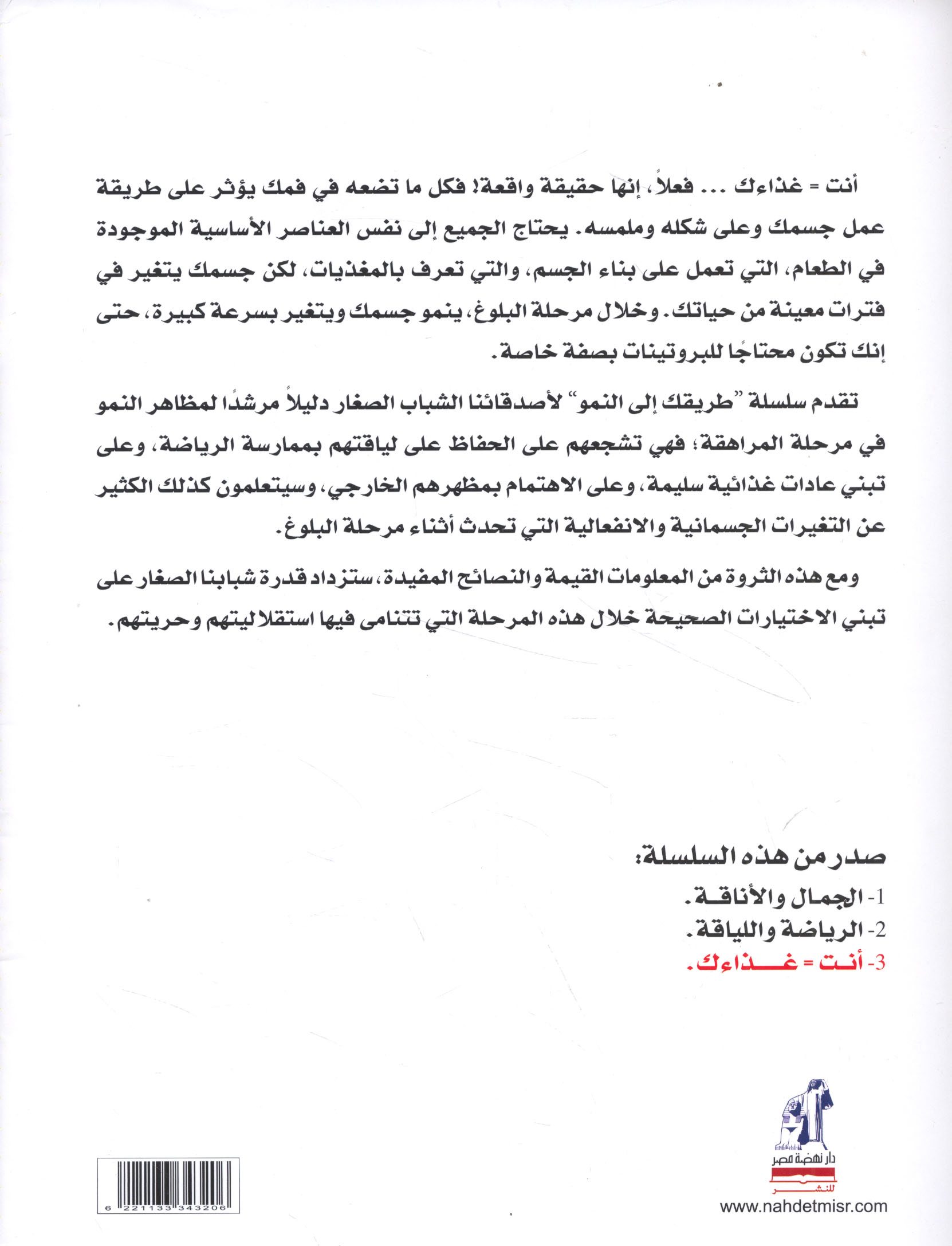 أنت = غذاءك ... فعلاً، إنها حقيقة واقعة! فكل ما تضعه في فمك يؤثر على طريقة عمل جسمك وعلى شكله وملمسه. يحتاج الجميع إلى نفس العناصر الأساسية الموجودة في الطعام، التي تعمل على بناء الجسم، والتي تعرف بالمغذيات، لكن جسمك يتغير في فترات معينة من حياتك. وخلال مرحلة البلوغ، ينمو جسمك ويتغير بسرعة كبيرة، حتى إنك تكون محتاجًا للبروتينات بصفة خاصة.

تقدم سلسلة "طريقك إلى النمو" لأصدقائنا الشباب الصغار دليلاً مرشدًا لمظاهر النمو في مرحلة المراهقة؛ فهي تشجعهم على الحفاظ على لياقتهم بممارسة الرياضة، وعلى تبني عادات غذائية سليمة، وعلى الاهتمام بمظهرهم الخارجي، وسيتعلمون كذلك الكثير عن التغيرات الجسمانية والانفعالية التي تحدث أثناء مرحلة البلوغ.

ومع هذه الثروة من المعلومات القيمة والنصائح المفيدة، ستزداد قدرة شبابنا الصغار على تبني الاختيارات الصحيحة خلال هذه المرحلة التي تتنامى فيها استقلاليتهم وحريتهم.

صدر من هذه السلسلة:
1- الجمال والأناقة.
2- الرياضة واللياقة.
3- أنت = غذاءك.

دار نهضة مصر للنشر
www.nahdetmisr.com

6 221133 343206